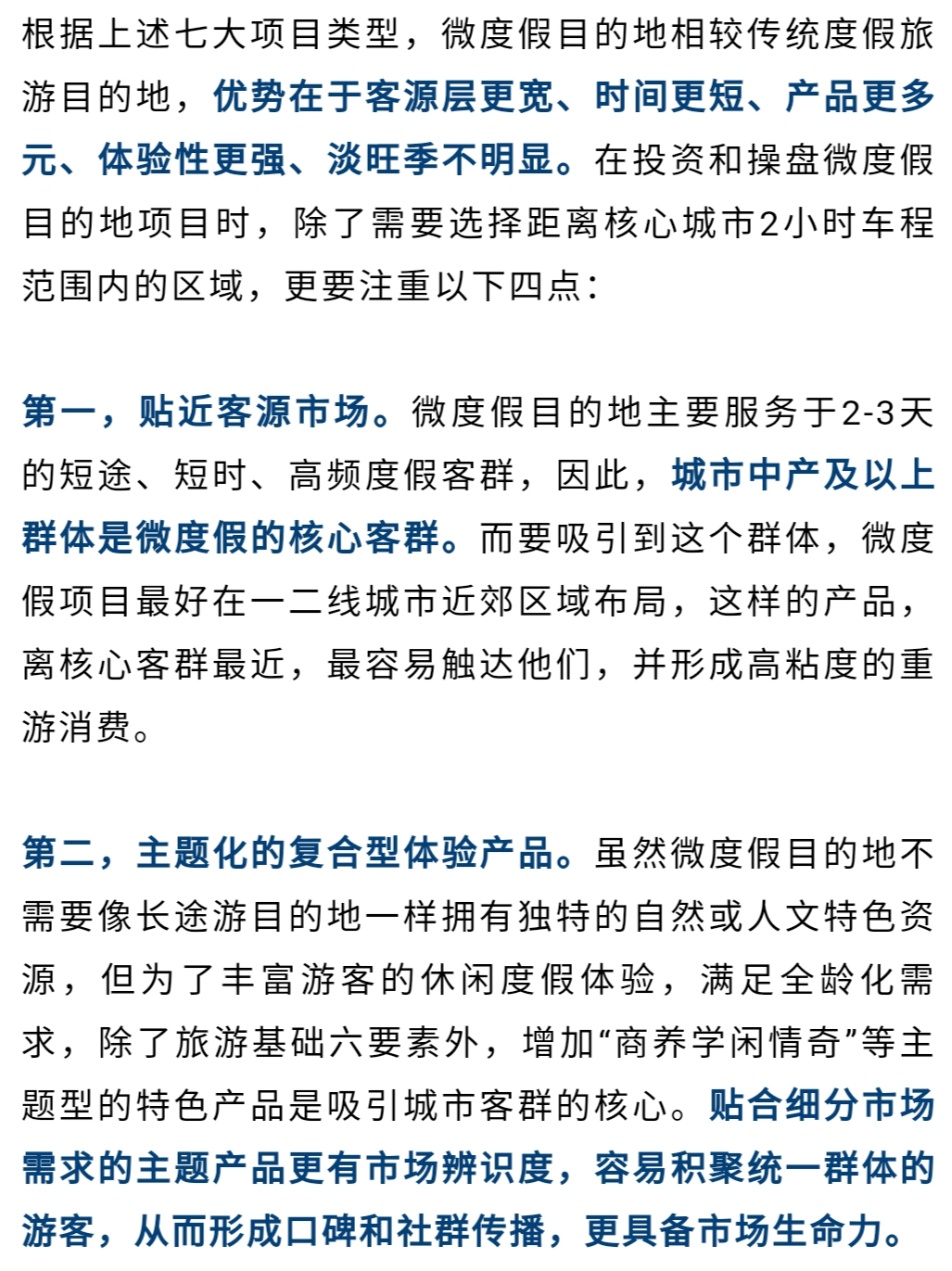 根据上述七大项目类型，微度假目的地相较传统度假旅游目的地，优势在于客源层更宽、时间更短、产品更多元、体验性更强、淡旺季不明显。在投资和操盘微度假目的地项目时，除了需要选择距离核心城市2小时车程范围内的区域，更要注重以下四点：

第一，贴近客源市场。微度假目的地主要服务于2-3天的短途、短时、高频度假客群，因此，城市中产及以上群体是微度假的核心客群。而要吸引到这个群体，微度假项目最好在一二线城市近郊区域布局，这样的产品，离核心客群最近，最容易触达他们，并形成高粘度的重游消费。

第二，主题化的复合型体验产品。虽然微度假目的地不需要像长途游目的地一样拥有独特的自然或人文特色资源，但为了丰富游客的休闲度假体验，满足全龄化需求，除了旅游基础六要素外，增加“商养学闲情奇”等主题型的特色产品是吸引城市客群的核心。贴合细分市场需求的主题产品更有市场辨识度，容易积聚统一群体的游客，从而形成口碑和社群传播，更具备市场生命力。